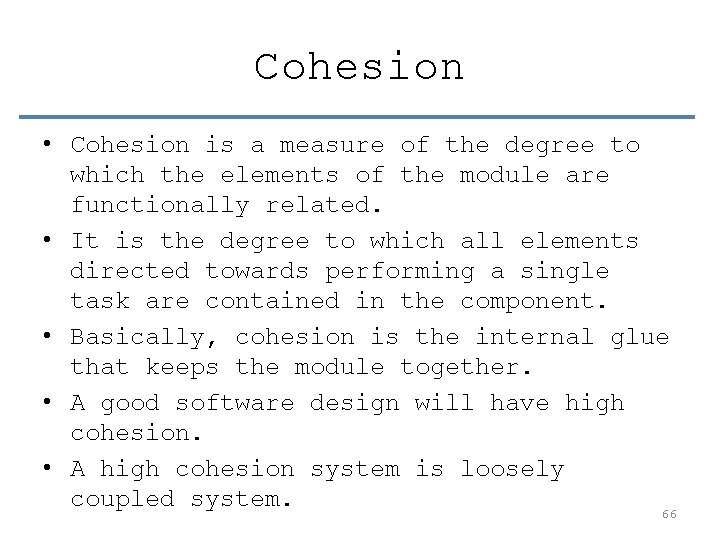 Cohesion

• Cohesion is a measure of the degree to which the elements of the module are functionally related.
• It is the degree to which all elements directed towards performing a single task are contained in the component.
• Basically, cohesion is the internal glue that keeps the module together.
• A good software design will have high cohesion.
• A high cohesion system is loosely coupled system.

66